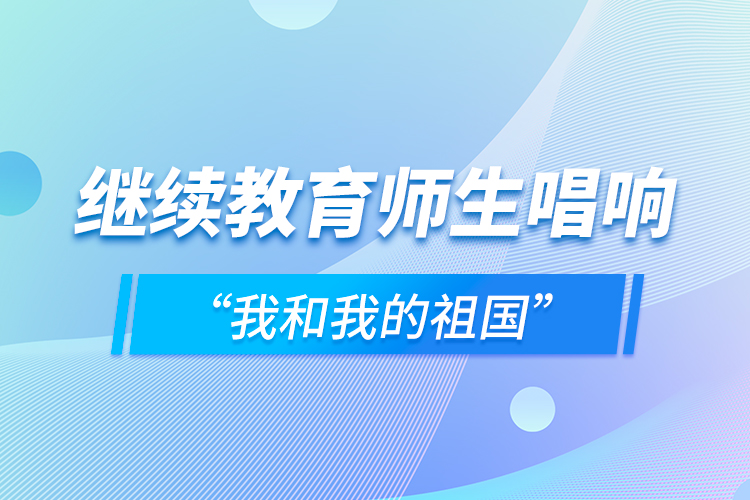 继续教育师生唱响

“我和我的祖国”